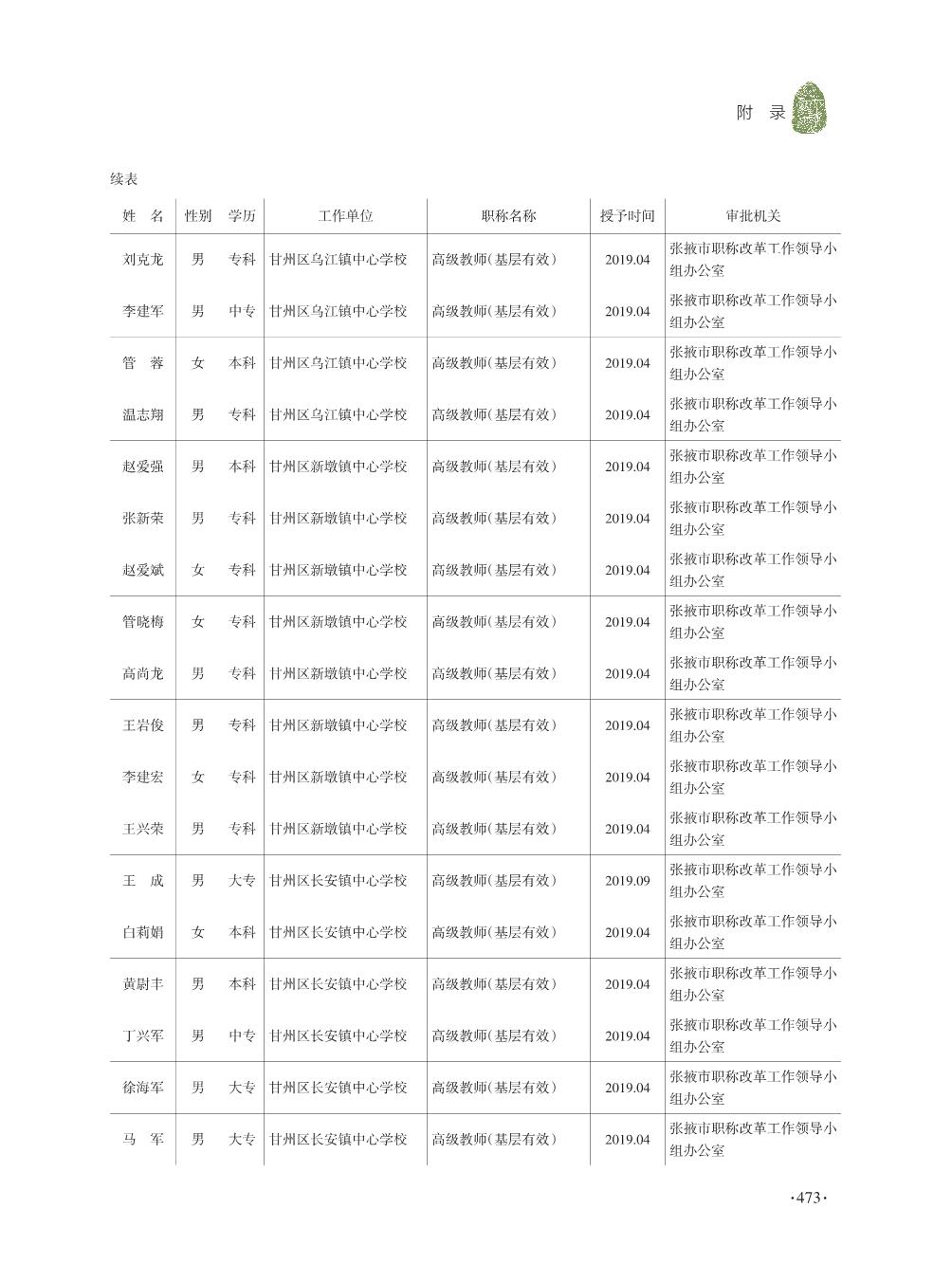 附　录

续表

| 姓　名 | 性别 | 学历 | 工作单位 | 职称名称 | 授予时间 | 审批机关 |
|---|---|---|---|---|---|---|
| 刘克龙 | 男 | 专科 | 甘州区乌江镇中心学校 | 高级教师(基层有效) | 2019.04 | 张掖市职称改革工作领导小组办公室 |
| 李建军 | 男 | 中专 | 甘州区乌江镇中心学校 | 高级教师(基层有效) | 2019.04 | 张掖市职称改革工作领导小组办公室 |
| 管　蓉 | 女 | 本科 | 甘州区乌江镇中心学校 | 高级教师(基层有效) | 2019.04 | 张掖市职称改革工作领导小组办公室 |
| 温志翔 | 男 | 专科 | 甘州区乌江镇中心学校 | 高级教师(基层有效) | 2019.04 | 张掖市职称改革工作领导小组办公室 |
| 赵爱强 | 男 | 本科 | 甘州区新墩镇中心学校 | 高级教师(基层有效) | 2019.04 | 张掖市职称改革工作领导小组办公室 |
| 张新荣 | 男 | 专科 | 甘州区新墩镇中心学校 | 高级教师(基层有效) | 2019.04 | 张掖市职称改革工作领导小组办公室 |
| 赵爱斌 | 女 | 专科 | 甘州区新墩镇中心学校 | 高级教师(基层有效) | 2019.04 | 张掖市职称改革工作领导小组办公室 |
| 管晓梅 | 女 | 专科 | 甘州区新墩镇中心学校 | 高级教师(基层有效) | 2019.04 | 张掖市职称改革工作领导小组办公室 |
| 高尚龙 | 男 | 专科 | 甘州区新墩镇中心学校 | 高级教师(基层有效) | 2019.04 | 张掖市职称改革工作领导小组办公室 |
| 王岩俊 | 男 | 专科 | 甘州区新墩镇中心学校 | 高级教师(基层有效) | 2019.04 | 张掖市职称改革工作领导小组办公室 |
| 李建宏 | 女 | 专科 | 甘州区新墩镇中心学校 | 高级教师(基层有效) | 2019.04 | 张掖市职称改革工作领导小组办公室 |
| 王兴荣 | 男 | 专科 | 甘州区新墩镇中心学校 | 高级教师(基层有效) | 2019.04 | 张掖市职称改革工作领导小组办公室 |
| 王　成 | 男 | 大专 | 甘州区长安镇中心学校 | 高级教师(基层有效) | 2019.09 | 张掖市职称改革工作领导小组办公室 |
| 白莉娟 | 女 | 本科 | 甘州区长安镇中心学校 | 高级教师(基层有效) | 2019.04 | 张掖市职称改革工作领导小组办公室 |
| 黄尉丰 | 男 | 本科 | 甘州区长安镇中心学校 | 高级教师(基层有效) | 2019.04 | 张掖市职称改革工作领导小组办公室 |
| 丁兴军 | 男 | 中专 | 甘州区长安镇中心学校 | 高级教师(基层有效) | 2019.04 | 张掖市职称改革工作领导小组办公室 |
| 徐海军 | 男 | 大专 | 甘州区长安镇中心学校 | 高级教师(基层有效) | 2019.04 | 张掖市职称改革工作领导小组办公室 |
| 马　军 | 男 | 大专 | 甘州区长安镇中心学校 | 高级教师(基层有效) | 2019.04 | 张掖市职称改革工作领导小组办公室 |

·473·